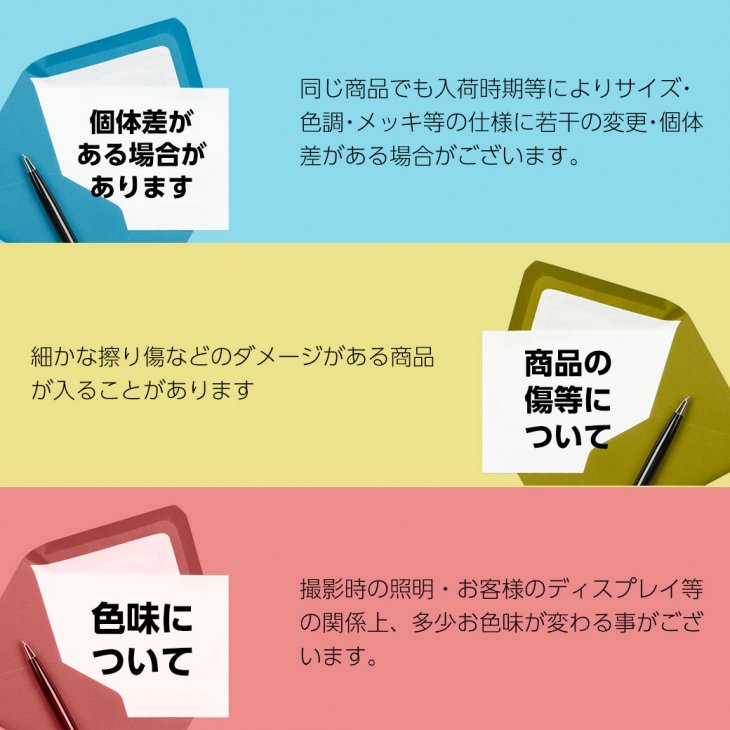 個体差がある場合があります

同じ商品でも入荷時期等によりサイズ・色調・メッキ等の仕様に若干の変更・個体差がある場合がございます。

細かな擦り傷などのダメージがある商品が入ることがあります

商品の傷等について

色味について

撮影時の照明・お客様のディスプレイ等の関係上、多少お色味が変わる事がございます。